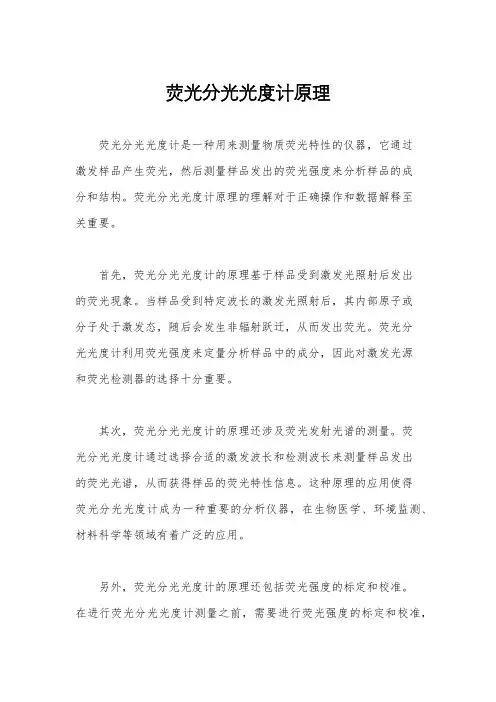 荧光分光光度计原理

荧光分光光度计是一种用来测量物质荧光特性的仪器，它通过激发样品产生荧光，然后测量样品发出的荧光强度来分析样品的成分和结构。荧光分光光度计原理的理解对于正确操作和数据解释至关重要。

首先，荧光分光光度计的原理基于样品受到激发光照射后发出的荧光现象。当样品受到特定波长的激发光照射后，其内部原子或分子处于激发态，随后会发生非辐射跃迁，从而发出荧光。荧光分光光度计利用荧光强度来定量分析样品中的成分，因此对激发光源和荧光检测器的选择十分重要。

其次，荧光分光光度计的原理还涉及荧光发射光谱的测量。荧光分光光度计通过选择合适的激发波长和检测波长来测量样品发出的荧光光谱，从而获得样品的荧光特性信息。这种原理的应用使得荧光分光光度计成为一种重要的分析仪器，在生物医学、环境监测、材料科学等领域有着广泛的应用。

另外，荧光分光光度计的原理还包括荧光强度的标定和校准。在进行荧光分光光度计测量之前，需要进行荧光强度的标定和校准，